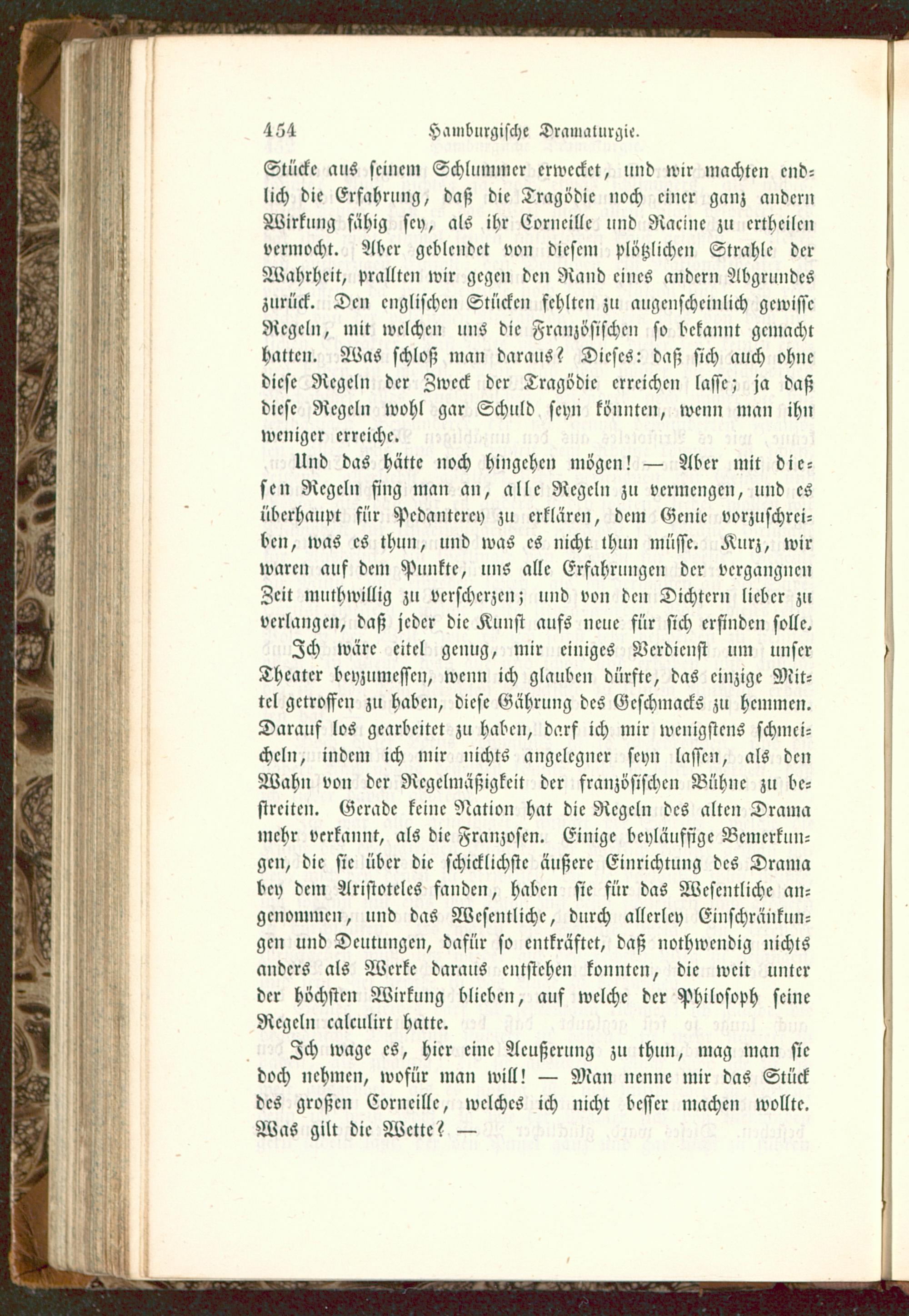 454 Hamburgische Dramaturgie.

Stücke aus seinem Schlummer erwecket, und wir machten endlich die Erfahrung, daß die Tragödie noch einer ganz andern Wirkung fähig sey, als ihr Corneille und Racine zu ertheilen vermocht. Aber geblendet von diesem plötzlichen Strahle der Wahrheit, prallten wir gegen den Rand eines andern Abgrundes zurück. Den englischen Stücken fehlten zu augenscheinlich gewisse Regeln, mit welchen uns die Französischen so bekannt gemacht hatten. Was schloß man daraus? Dieses: daß sich auch ohne diese Regeln der Zweck der Tragödie erreichen lasse; ja daß diese Regeln wohl gar Schuld seyn könnten, wenn man ihn weniger erreiche.

Und das hätte noch hingehen mögen! — Aber mit diesen Regeln fing man an, alle Regeln zu vermengen, und es überhaupt für Pedanterey zu erklären, dem Genie vorzuschreiben, was es thun, und was es nicht thun müsse. Kurz, wir waren auf dem Punkte, uns alle Erfahrungen der vergangnen Zeit muthwillig zu verscherzen; und von den Dichtern lieber zu verlangen, daß jeder die Kunst aufs neue für sich erfinden solle.

Ich wäre eitel genug, mir einiges Verdienst um unser Theater beyzumessen, wenn ich glauben dürfte, das einzige Mittel getroffen zu haben, diese Gährung des Geschmacks zu hemmen. Darauf los gearbeitet zu haben, darf ich mir wenigstens schmeicheln, indem ich mir nichts angelegner seyn lassen, als den Wahn von der Regelmäßigkeit der französischen Bühne zu bestreiten. Gerade keine Nation hat die Regeln des alten Drama mehr verkannt, als die Franzosen. Einige beyläuffige Bemerkungen, die sie über die schicklichste äußere Einrichtung des Drama bey dem Aristoteles fanden, haben sie für das Wesentliche angenommen, und das Wesentliche, durch allerley Einschränkungen und Deutungen, dafür so entkräftet, daß nothwendig nichts anders als Werke daraus entstehen konnten, die weit unter der höchsten Wirkung blieben, auf welche der Philosoph seine Regeln calculirt hatte.

Ich wage es, hier eine Aeußerung zu thun, mag man sie doch nehmen, wofür man will! — Man nenne mir das Stück des großen Corneille, welches ich nicht besser machen wollte. Was gilt die Wette? —